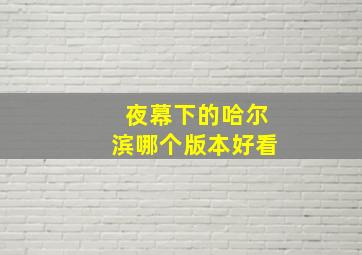 夜幕下的哈尔滨哪个版本好看